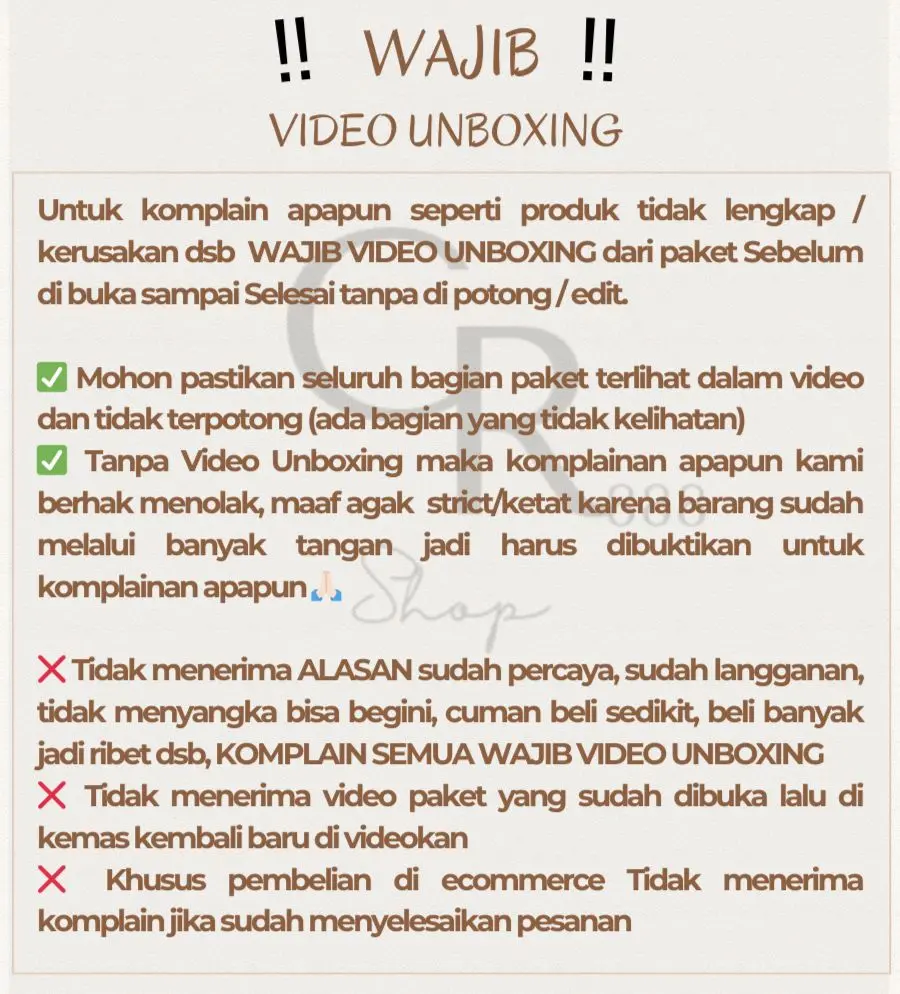 ‼ WAJIB ‼
VIDEO UNBOXING

Untuk komplain apapun seperti produk tidak lengkap / kerusakan dsb WAJIB VIDEO UNBOXING dari paket Sebelum di buka sampai Selesai tanpa di potong / edit.

✅ Mohon pastikan seluruh bagian paket terlihat dalam video dan tidak terpotong (ada bagian yang tidak kelihatan)
✅ Tanpa Video Unboxing maka komplainan apapun kami berhak menolak, maaf agak strict/ketat karena barang sudah melalui banyak tangan jadi harus dibuktikan untuk komplainan apapun🙏🏻

❌ Tidak menerima ALASAN sudah percaya, sudah langganan, tidak menyangka bisa begini, cuman beli sedikit, beli banyak jadi ribet dsb, KOMPLAIN SEMUA WAJIB VIDEO UNBOXING
❌ Tidak menerima video paket yang sudah dibuka lalu di kemas kembali baru di videokan
❌ Khusus pembelian di ecommerce Tidak menerima komplain jika sudah menyelesaikan pesanan

CR 888 Shop